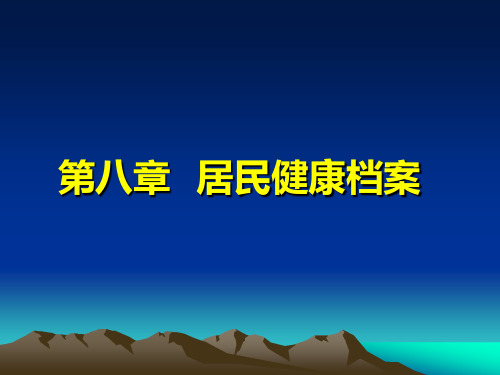 第八章　居民健康档案